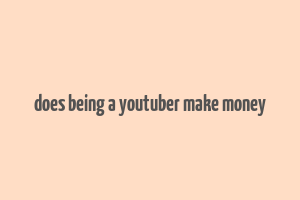 does being a youtuber make money